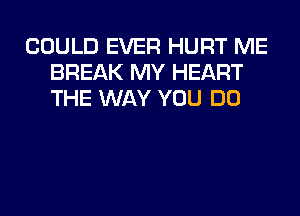 COULD EVER HURT ME
BREAK MY HEART
THE WAY YOU DO